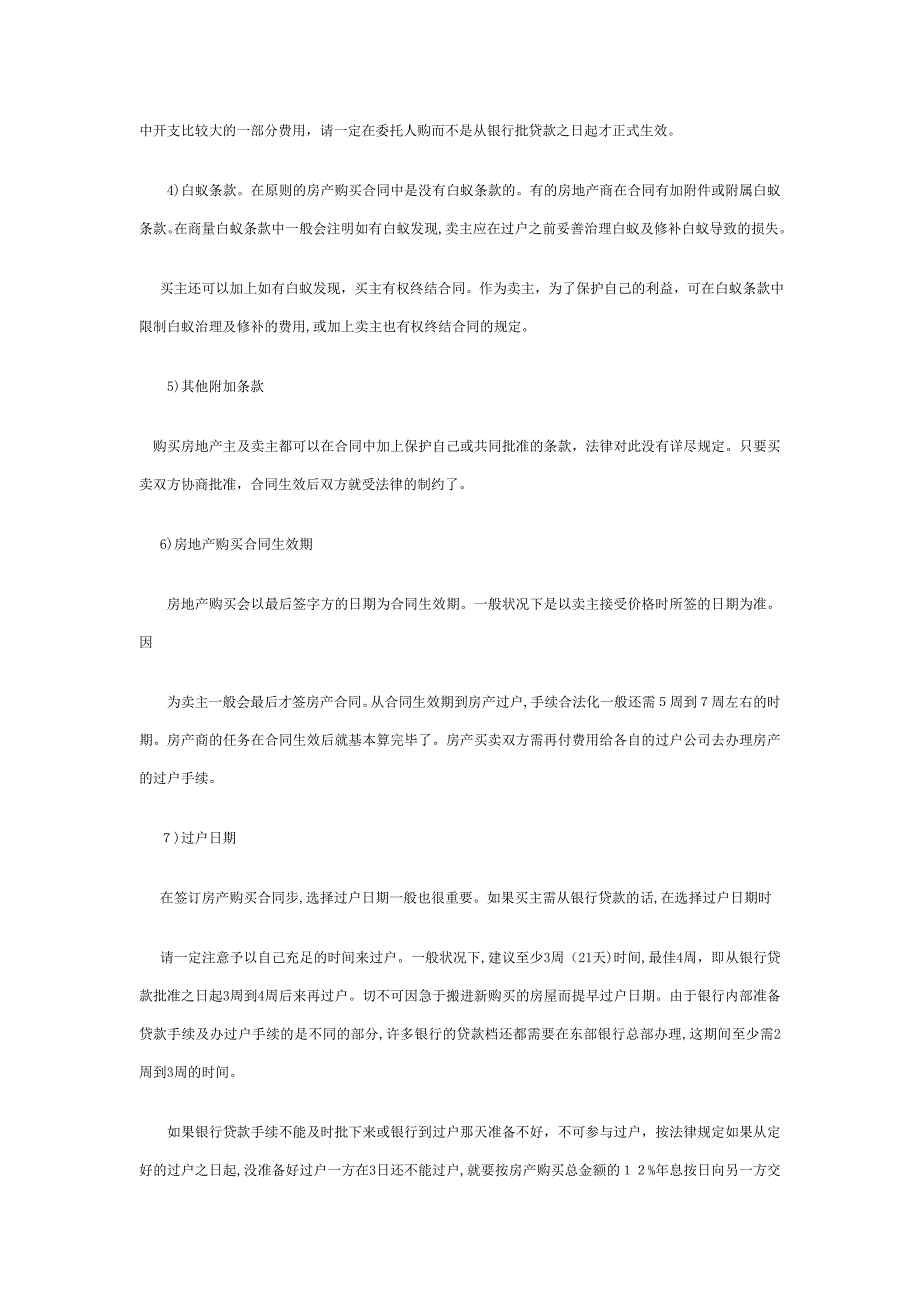 中开支比较大的一部分费用，请一定在委托人购而不是从银行批贷款之日起才正式生效。

4)白蚁条款。在原则的房产购买合同中是没有白蚁条款的。有的房地产商在合同有加附件或附属白蚁条款。在商量白蚁条款中一般会注明如有白蚁发现,卖主应在过户之前妥善治理白蚁及修补白蚁导致的损失。

买主还可以加上如有白蚁发现，买主有权终结合同。作为卖主，为了保护自己的利益，可在白蚁条款中限制白蚁治理及修补的费用,或加上卖主也有权终结合同的规定。

5)其他附加条款

购买房地产主及卖主都可以在合同中加上保护自己或共同批准的条款，法律对此没有详尽规定。只要买卖双方协商批准，合同生效后双方就受法律的制约了。

6)房地产购买合同生效期

房地产购买会以最后签字方的日期为合同生效期。一般状况下是以卖主接受价格时所签的日期为准。因

为卖主一般会最后才签房产合同。从合同生效期到房产过户,手续合法化一般还需5周到7周左右的时期。房产商的任务在合同生效后就基本算完毕了。房产买卖双方需再付费用给各自的过户公司去办理房产的过户手续。

7)过户日期

在签订房产购买合同步,选择过户日期一般也很重要。如果买主需从银行贷款的话,在选择过户日期时

请一定注意予以自己充足的时间来过户。一般状况下,建议至少3周（21天)时间,最佳4周，即从银行贷款批准之日起3周到4周后来再过户。切不可因急于搬进新购买的房屋而提早过户日期。由于银行内部准备贷款手续及办过户手续的是不同的部分,许多银行的贷款档还都需要在东部银行总部办理,这期间至少需2周到3周的时间。

如果银行贷款手续不能及时批下来或银行到过户那天准备不好，不可参与过户，按法律规定如果从定好的过户之日起,没准备好过户一方在3日还不能过户,就要按房产购买总金额的１２%年息按日向另一方交